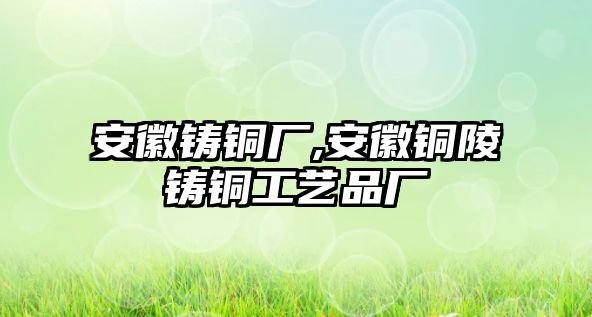 安徽铸铜厂,安徽铜陵铸铜工艺品厂